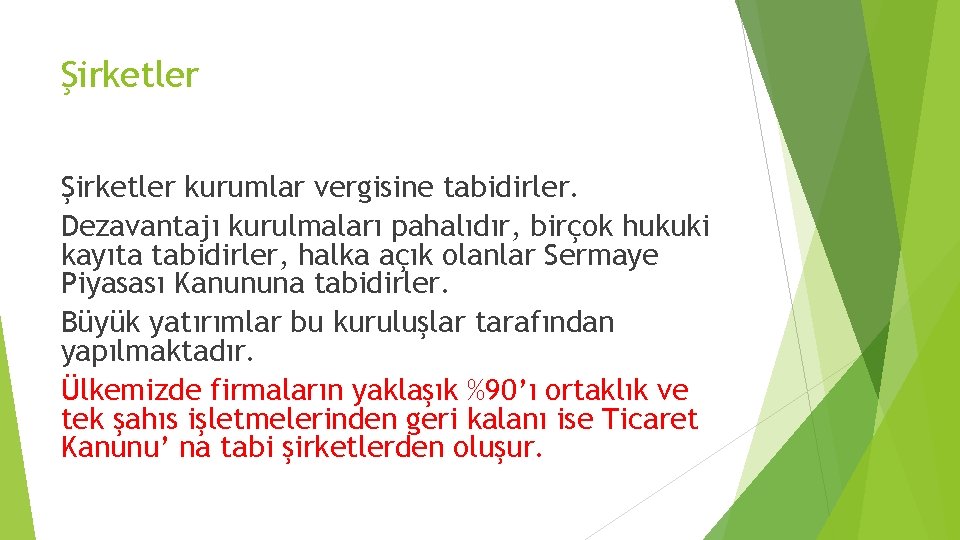 Şirketler

Şirketler kurumlar vergisine tabidirler.

Dezavantajı kurulmaları pahalıdır, birçok hukuki kayıta tabidirler, halka açık olanlar Sermaye Piyasası Kanununa tabidirler.

Büyük yatırımlar bu kuruluşlar tarafından yapılmaktadır.

Ülkemizde firmaların yaklaşık %90'ı ortaklık ve tek şahıs işletmelerinden geri kalanı ise Ticaret Kanunu' na tabi şirketlerden oluşur.